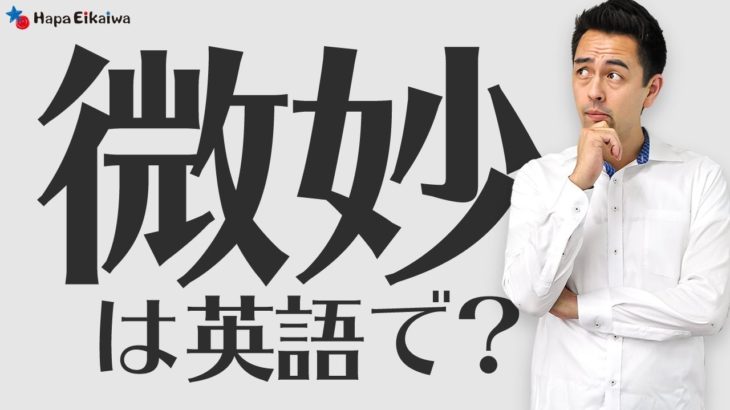 Hapa Eikaiwa

微妙

は英語で？